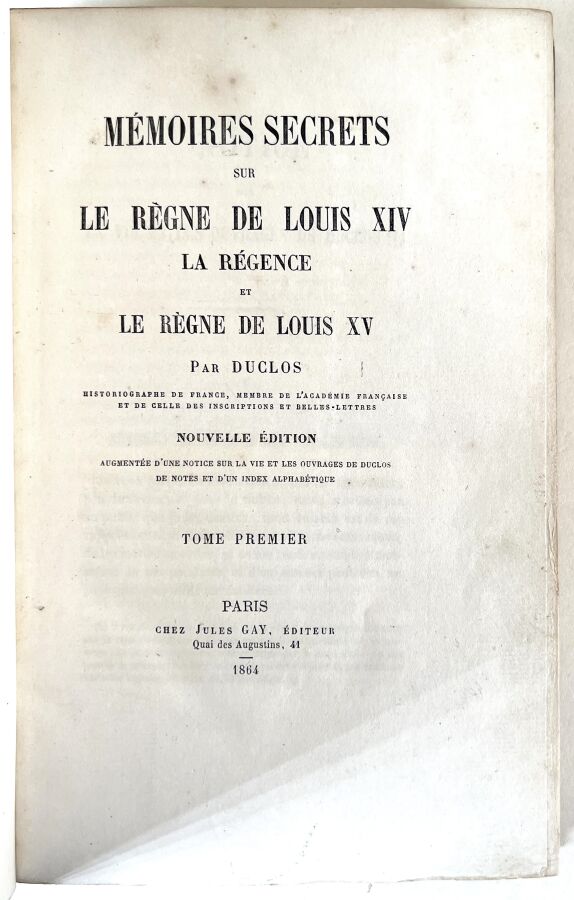 MÉMOIRES SECRETS

SUR

LE RÈGNE DE LOUIS XIV

LA RÉGENCE

ET

LE RÈGNE DE LOUIS XV

PAR DUCLOS

HISTORIOGRAPHE DE FRANCE, MEMBRE DE L'ACADÉMIE FRANÇAISE ET DE CELLE DES INSCRIPTIONS ET BELLES-LETTRES

NOUVELLE ÉDITION

AUGMENTÉE D'UNE NOTICE SUR LA VIE ET LES OUVRAGES DE DUCLOS DE NOTES ET D'UN INDEX ALPHABÉTIQUE

TOME PREMIER

PARIS

CHEZ JULES GAY, ÉDITEUR

Quai des Augustins, 41

1864